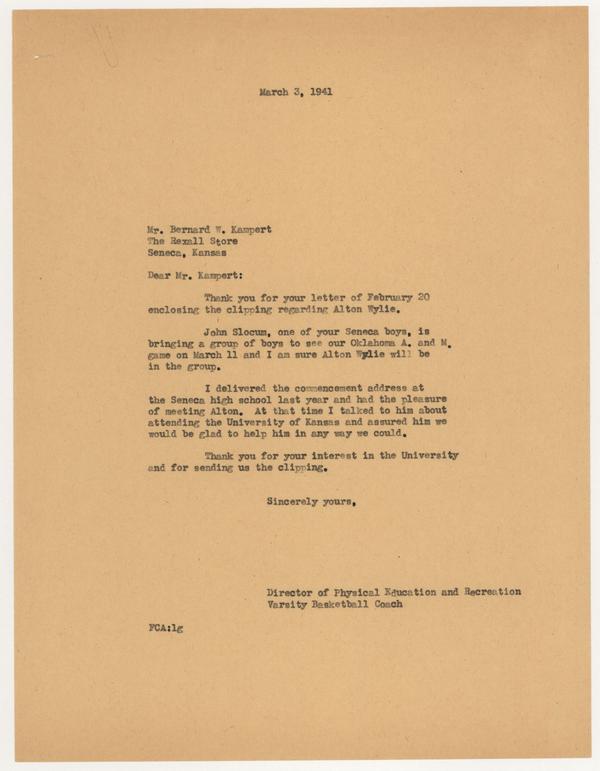 March 3, 1941

Mr. Bernard W. Kampert
The Rexall Store
Seneca, Kansas

Dear Mr. Kampert:

Thank you for your letter of February 20 enclosing the clipping regarding Alton Wylie.

John Slocum, one of your Seneca boys, is bringing a group of boys to see our Oklahoma A. and M. game on March 11 and I am sure Alton Wylie will be in the group.

I delivered the commencement address at the Seneca high school last year and had the pleasure of meeting Alton. At that time I talked to him about attending the University of Kansas and assured him we would be glad to help him in any way we could.

Thank you for your interest in the University and for sending us the clipping.

Sincerely yours,

Director of Physical Education and Recreation
Varsity Basketball Coach

FCA:lg